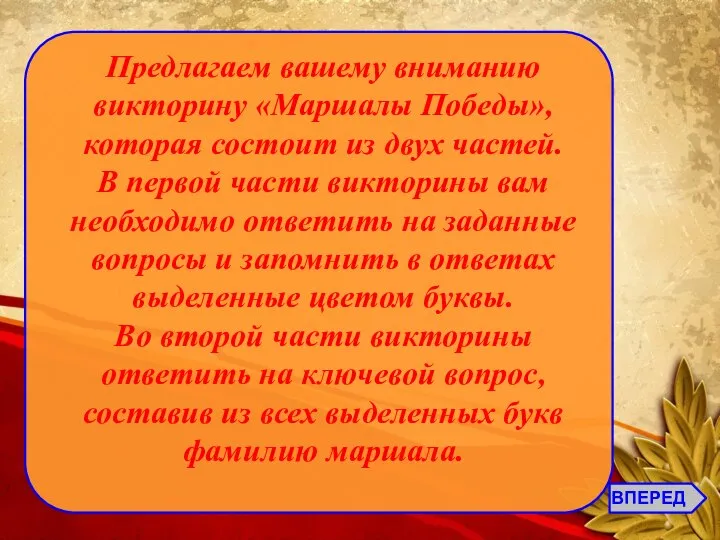 Предлагаем вашему вниманию викторину «Маршалы Победы», которая состоит из двух частей.
В первой части викторины вам необходимо ответить на заданные вопросы и запомнить в ответах выделенные цветом буквы.
Во второй части викторины ответить на ключевой вопрос, составив из всех выделенных букв фамилию маршала.

ВПЕРЕД